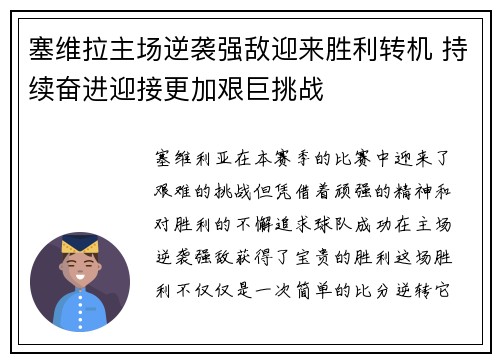 塞维拉主场逆袭强敌迎来胜利转机 持续奋进迎接更加艰巨挑战

塞维利亚在本赛季的比赛中迎来了艰难的挑战但凭借着顽强的精神和对胜利的不懈追求球队成功在主场逆袭强敌获得了宝贵的胜利这场胜利不仅仅是一次简单的比分逆转它